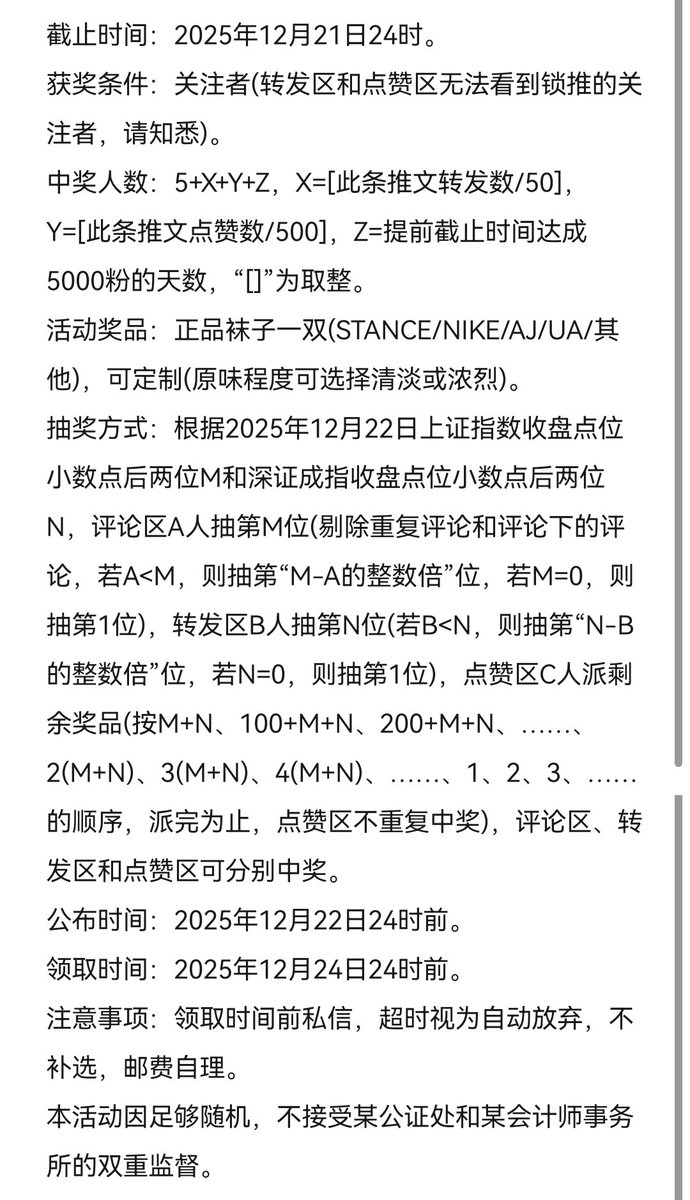 截止时间：2025年12月21日24时。

获奖条件：关注者(转发区和点赞区无法看到锁推的关注者，请知悉)。

中奖人数：5+X+Y+Z，X=[此条推文转发数/50]，Y=[此条推文点赞数/500]，Z=提前截止时间达成5000粉的天数，“[]”为取整。

活动奖品：正品袜子一双(STANCE/NIKE/AJ/UA/其他)，可定制(原味程度可选择清淡或浓烈)。

抽奖方式：根据2025年12月22日上证指数收盘点位小数点后两位M和深证成指收盘点位小数点后两位N，评论区A人抽第M位(剔除重复评论和评论下的评论，若A<M，则抽第“M-A的整数倍”位，若M=0，则抽第1位)，转发区B人抽第N位(若B<N，则抽第“N-B的整数倍”位，若N=0，则抽第1位)，点赞区C人派剩余奖品(按M+N、100+M+N、200+M+N、……、2(M+N)、3(M+N)、4(M+N)、……、1、2、3、……的顺序，派完为止，点赞区不重复中奖)，评论区、转发区和点赞区可分别中奖。

公布时间：2025年12月22日24时前。

领取时间：2025年12月24日24时前。

注意事项：领取时间前私信，超时视为自动放弃，不补选，邮费自理。

本活动因足够随机，不接受某公证处和某会计师事务所的双重监督。